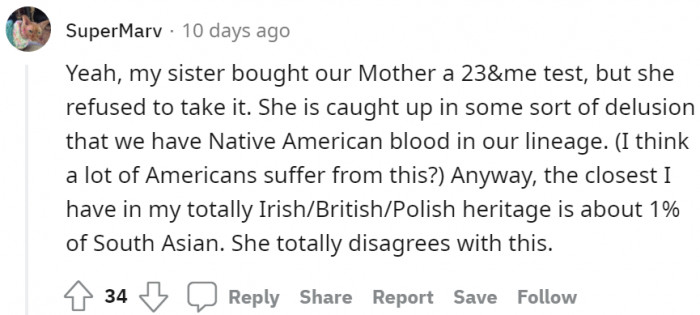 SuperMarv · 10 days ago

Yeah, my sister bought our Mother a 23&me test, but she refused to take it. She is caught up in some sort of delusion that we have Native American blood in our lineage. (I think a lot of Americans suffer from this?) Anyway, the closest I have in my totally Irish/British/Polish heritage is about 1% of South Asian. She totally disagrees with this.

34 Reply Share Report Save Follow